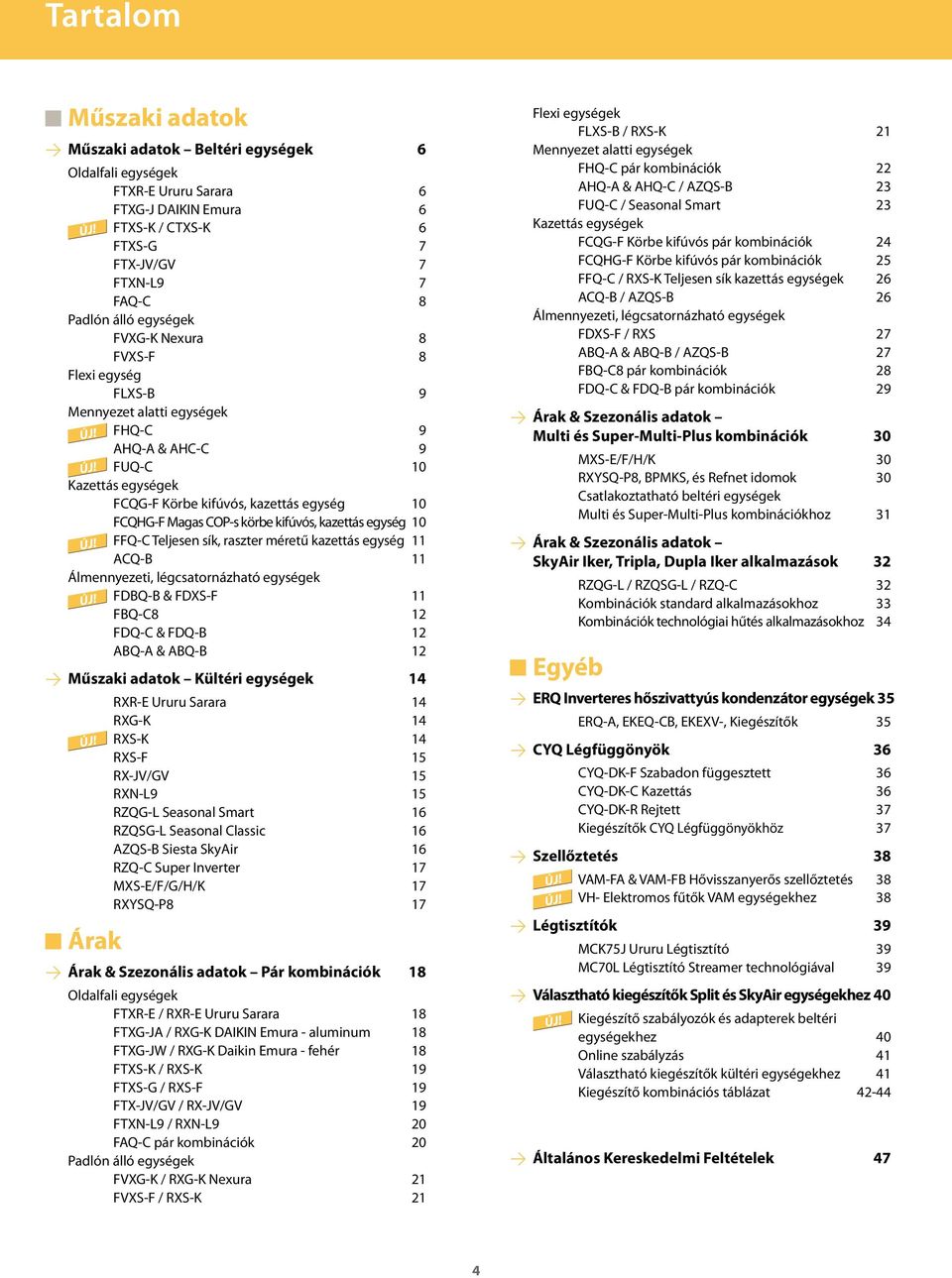 Tartalom

Műszaki adatok

Műszaki adatok – Beltéri egységek 6

Oldalfali egységek
FTXR-E Ururu Sarara 6
FTXG-J DAIKIN Emura 6
ÚJ! FTXS-K / CTXS-K 6
FTXS-G 7
FTX-JV/GV 7
FTXN-L9 7
FAQ-C 8
Padlón álló egységek
FVXG-K Nexura 8
FVXS-F 8
Flexi egység
FLXS-B 9
Mennyezet alatti egységek
ÚJ! FHQ-C 9
AHQ-A & AHC-C 9
ÚJ! FUQ-C 10
Kazettás egységek
FCQG-F Körbe kifúvós, kazettás egység 10
FCQHG-F Magas COP-s körbe kifúvós, kazettás egység 10
ÚJ! FFQ-C Teljesen sík, raszter méretű kazettás egység 11
ACQ-B 11
Álmennyezeti, légcsatornázható egységek
ÚJ! FDBQ-B & FDXS-F 11
FBQ-C8 12
FDQ-C & FDQ-B 12
ABQ-A & ABQ-B 12

Műszaki adatok – Kültéri egységek 14

RXR-E Ururu Sarara 14
RXG-K 14
ÚJ! RXS-K 14
RXS-F 15
RX-JV/GV 15
RXN-L9 15
RZQG-L Seasonal Smart 16
RZQSG-L Seasonal Classic 16
AZQS-B Siesta SkyAir 16
RZQ-C Super Inverter 17
MXS-E/F/G/H/K 17
RXYSQ-P8 17

Árak

Árak & Szezonális adatok – Pár kombinációk 18

Oldalfali egységek
FTXR-E / RXR-E Ururu Sarara 18
FTXG-JA / RXG-K DAIKIN Emura - aluminum 18
FTXG-JW / RXG-K Daikin Emura - fehér 18
FTXS-K / RXS-K 19
FTXS-G / RXS-F 19
FTX-JV/GV / RX-JV/GV 19
FTXN-L9 / RXN-L9 20
FAQ-C pár kombinációk 20
Padlón álló egységek
FVXG-K / RXG-K Nexura 21
FVXS-F / RXS-K 21

Flexi egységek
FLXS-B / RXS-K 21
Mennyezet alatti egységek
FHQ-C pár kombinációk 22
AHQ-A & AHQ-C / AZQS-B 23
FUQ-C / Seasonal Smart 23
Kazettás egységek
FCQG-F Körbe kifúvós pár kombinációk 24
FCQHG-F Körbe kifúvós pár kombinációk 25
FFQ-C / RXS-K Teljesen sík kazettás egységek 26
ACQ-B / AZQS-B 26
Álmennyezeti, légcsatornázható egységek
FDXS-F / RXS 27
ABQ-A & ABQ-B / AZQS-B 27
FBQ-C8 pár kombinációk 28
FDQ-C & FDQ-B pár kombinációk 29

Árak & Szezonális adatok – Multi és Super-Multi-Plus kombinációk 30

MXS-E/F/H/K 30
RXYSQ-P8, BPMKS, és Refnet idomok 30
Csatlakoztatható beltéri egységek Multi és Super-Multi-Plus kombinációkhoz 31

Árak & Szezonális adatok – SkyAir Iker, Tripla, Dupla Iker alkalmazások 32

RZQG-L / RZQSG-L / RZQ-C 32
Kombinációk standard alkalmazásokhoz 33
Kombinációk technológiai hűtés alkalmazásokhoz 34

Egyéb

ERQ Inverteres hőszivattyús kondenzátor egységek 35

ERQ-A, EKEQ-CB, EKEXV-, Kiegészítők 35

CYQ Légfüggönyök 36

CYQ-DK-F Szabadon függesztett 36
CYQ-DK-C Kazettás 36
CYQ-DK-R Rejtett 37
Kiegészítők CYQ Légfüggönyökhöz 37

Szellőztetés 38

ÚJ! VAM-FA & VAM-FB Hővisszanyerős szellőztetés 38
ÚJ! VH- Elektromos fűtők VAM egységekhez 38

Légtisztítók 39

MCK75J Ururu Légtisztító 39
MC70L Légtisztító Streamer technológiával 39

Választható kiegészítők Split és SkyAir egységekhez 40

ÚJ! Kiegészítő szabályozók és adapterek beltéri egységekhez 40
Online szabályzás 41
Választható kiegészítők kültéri egységekhez 41
Kiegészítő kombinációs táblázat 42-44

Általános Kereskedelmi Feltételek 47

4